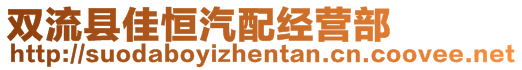 双流县佳恒汽配经营部
http://suodaboyizhentan.cn.coovee.net